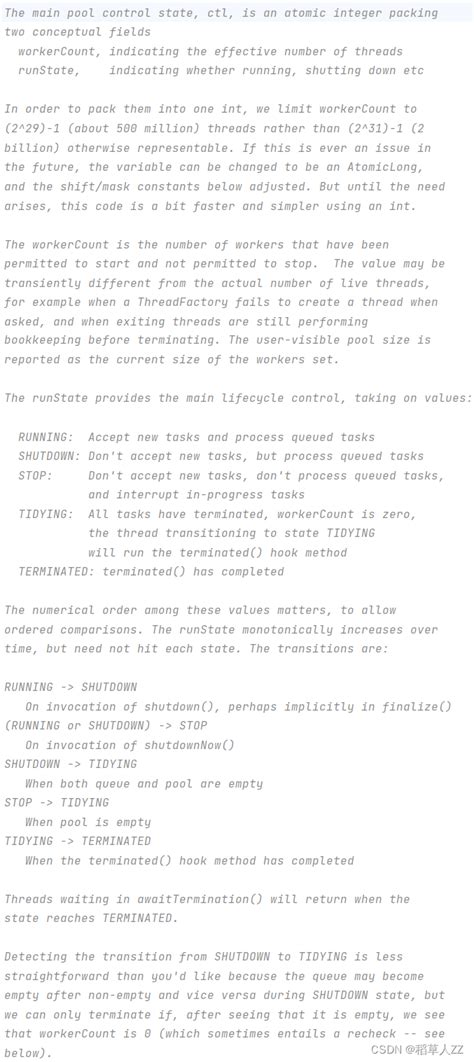 The main pool control state, ctl, is an atomic integer packing two conceptual fields
workerCount, indicating the effective number of threads
runState, indicating whether running, shutting down etc

In order to pack them into one int, we limit workerCount to (2^29)-1 (about 500 million) threads rather than (2^31)-1 (2 billion) otherwise representable. If this is ever an issue in the future, the variable can be changed to be an AtomicLong, and the shift/mask constants below adjusted. But until the need arises, this code is a bit faster and simpler using an int.

The workerCount is the number of workers that have been permitted to start and not permitted to stop. The value may be transiently different from the actual number of live threads, for example when a ThreadFactory fails to create a thread when asked, and when exiting threads are still performing bookkeeping before terminating. The user-visible pool size is reported as the current size of the workers set.

The runState provides the main lifecycle control, taking on values:

RUNNING: Accept new tasks and process queued tasks
SHUTDOWN: Don't accept new tasks, but process queued tasks
STOP: Don't accept new tasks, don't process queued tasks, and interrupt in-progress tasks
TIDYING: All tasks have terminated, workerCount is zero, the thread transitioning to state TIDYING will run the terminated() hook method
TERMINATED: terminated() has completed

The numerical order among these values matters, to allow ordered comparisons. The runState monotonically increases over time, but need not hit each state. The transitions are:

RUNNING -> SHUTDOWN
On invocation of shutdown(), perhaps implicitly in finalize()
(RUNNING or SHUTDOWN) -> STOP
On invocation of shutdownNow()
SHUTDOWN -> TIDYING
When both queue and pool are empty
STOP -> TIDYING
When pool is empty
TIDYING -> TERMINATED
When the terminated() hook method has completed

Threads waiting in awaitTermination() will return when the state reaches TERMINATED.

Detecting the transition from SHUTDOWN to TIDYING is less straightforward than you'd like because the queue may become empty after non-empty and vice versa during SHUTDOWN state, but we can only terminate if, after seeing that it is empty, we see that workerCount is 0 (which sometimes entails a recheck -- see below).

CSDN @稻草人ZZ